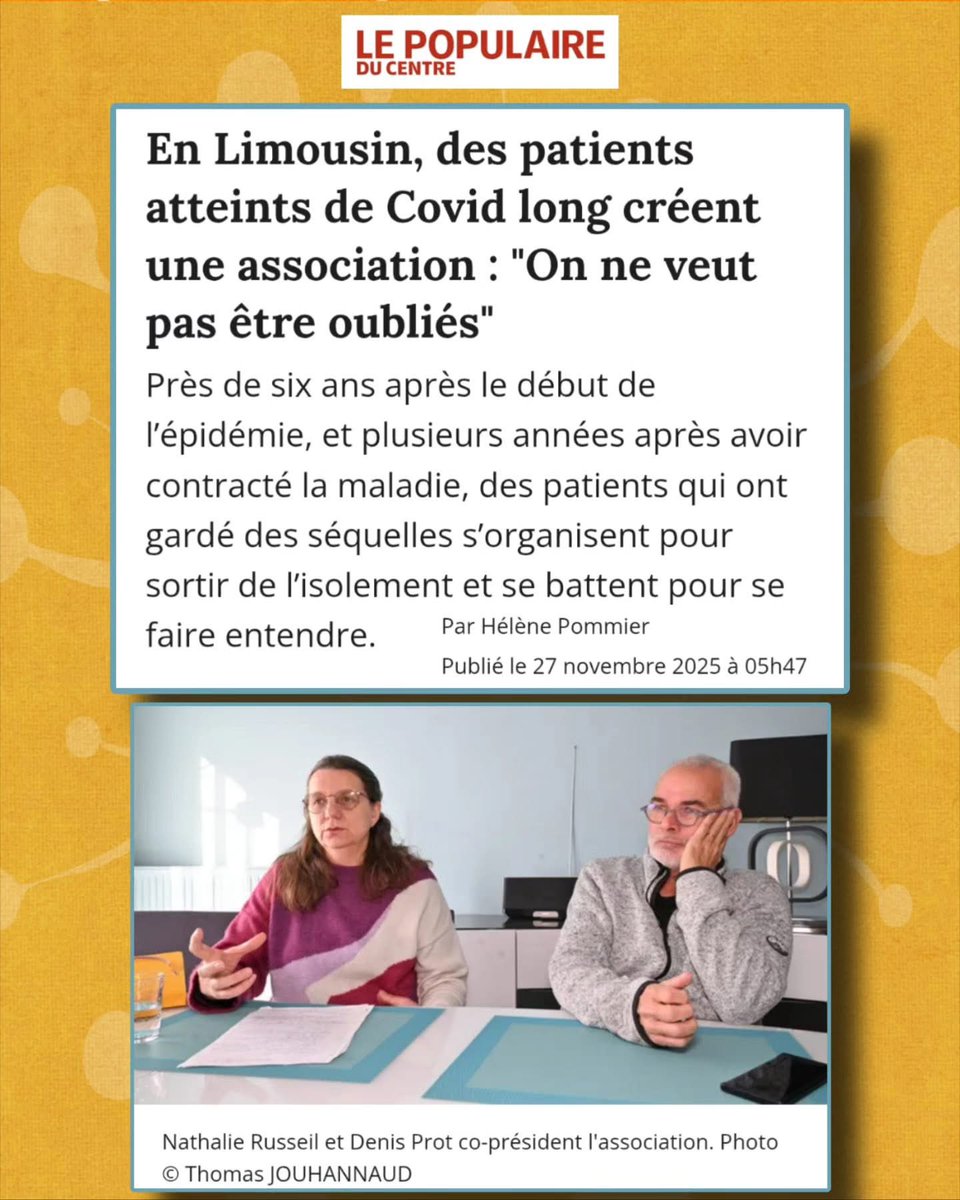 LE POPULAIRE
DU CENTRE

En Limousin, des patients atteints de Covid long créent une association : "On ne veut pas être oubliés"

Près de six ans après le début de l'épidémie, et plusieurs années après avoir contracté la maladie, des patients qui ont gardé des séquelles s'organisent pour sortir de l'isolement et se battent pour se faire entendre.

Par Hélène Pommier
Publié le 27 novembre 2025 à 05h47

Nathalie Russeil et Denis Prot co-président l'association. Photo © Thomas JOUHANNAUD